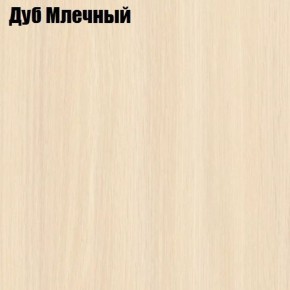 Дуб Млечный